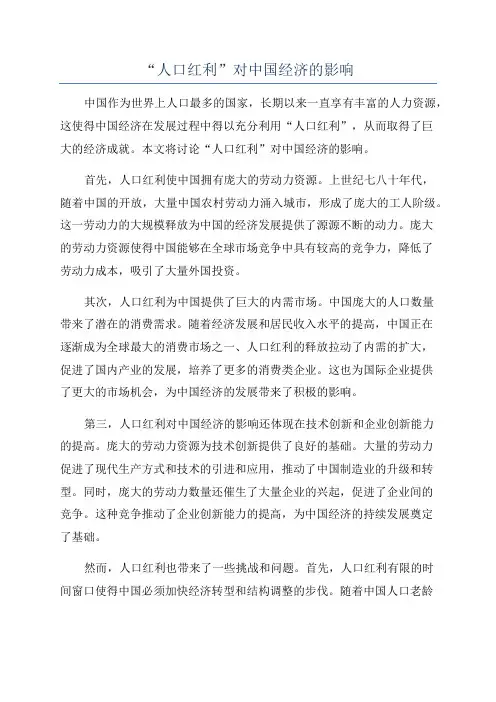 “人口红利”对中国经济的影响

中国作为世界上人口最多的国家，长期以来一直享有丰富的人力资源，这使得中国经济在发展过程中得以充分利用“人口红利”，从而取得了巨大的经济成就。本文将讨论“人口红利”对中国经济的影响。

首先，人口红利使中国拥有庞大的劳动力资源。上世纪七八十年代，随着中国的开放，大量中国农村劳动力涌入城市，形成了庞大的工人阶级。这一劳动力的大规模释放为中国的经济发展提供了源源不断的动力。庞大的劳动力资源使得中国能够在全球市场竞争中具有较高的竞争力，降低了劳动力成本，吸引了大量外国投资。

其次，人口红利为中国提供了巨大的内需市场。中国庞大的人口数量带来了潜在的消费需求。随着经济发展和居民收入水平的提高，中国正在逐渐成为全球最大的消费市场之一、人口红利的释放拉动了内需的扩大，促进了国内产业的发展，培养了更多的消费类企业。这也为国际企业提供了更大的市场机会，为中国经济的发展带来了积极的影响。

第三，人口红利对中国经济的影响还体现在技术创新和企业创新能力的提高。庞大的劳动力资源为技术创新提供了良好的基础。大量的劳动力促进了现代生产方式和技术的引进和应用，推动了中国制造业的升级和转型。同时，庞大的劳动力数量还催生了大量企业的兴起，促进了企业间的竞争。这种竞争推动了企业创新能力的提高，为中国经济的持续发展奠定了基础。

然而，人口红利也带来了一些挑战和问题。首先，人口红利有限的时间窗口使得中国必须加快经济转型和结构调整的步伐。随着中国人口老龄